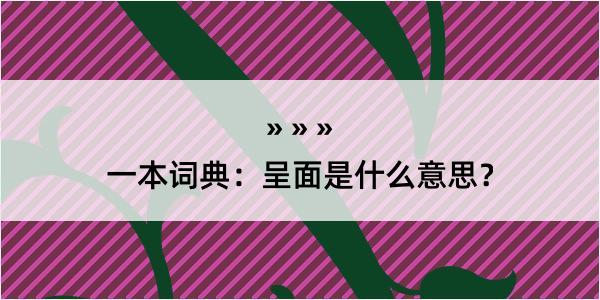 » » »
一本词典：呈面是什么意思？